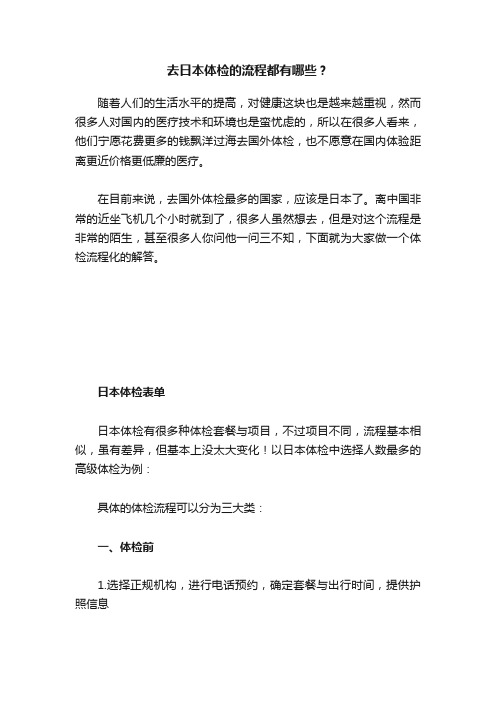 去日本体检的流程都有哪些？

随着人们的生活水平的提高，对健康这块也是越来越重视，然而很多人对国内的医疗技术和环境也是蛮忧虑的，所以在很多人看来，他们宁愿花费更多的钱飘洋过海去国外体检，也不愿意在国内体验距离更近价格更低廉的医疗。

在目前来说，去国外体检最多的国家，应该是日本了。离中国非常的近坐飞机几个小时就到了，很多人虽然想去，但是对这个流程是非常的陌生，甚至很多人你问他一问三不知，下面就为大家做一个体检流程化的解答。

日本体检表单

日本体检有很多种体检套餐与项目，不过项目不同，流程基本相似，虽有差异，但基本上没太大变化！以日本体检中选择人数最多的高级体检为例：

具体的体检流程可以分为三大类：

一、体检前

1.选择正规机构，进行电话预约，确定套餐与出行时间，提供护照信息